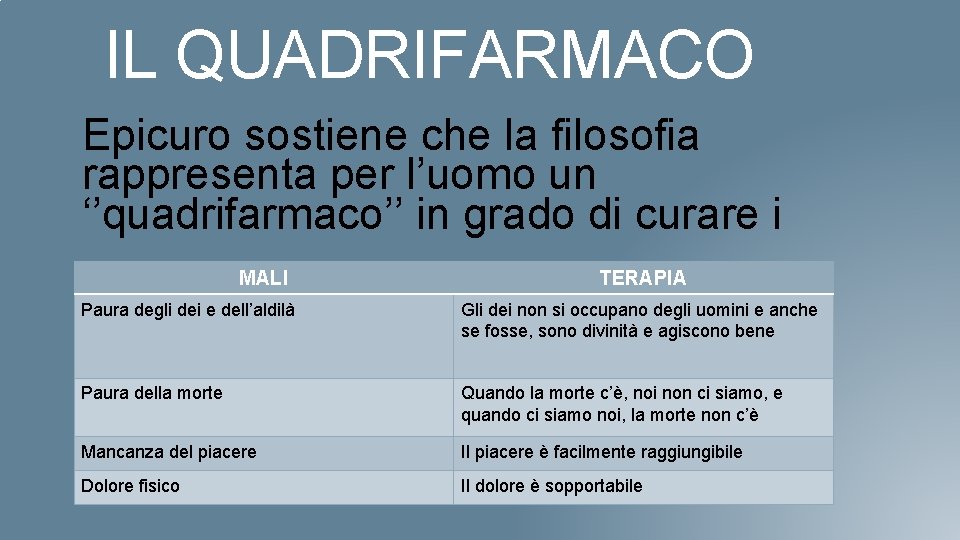 IL QUADRIFARMACO

Epicuro sostiene che la filosofia rappresenta per l’uomo un ‘’quadrifarmaco’’ in grado di curare i

| MALI | TERAPIA |
|---|---|
| Paura degli dei e dell’aldilà | Gli dei non si occupano degli uomini e anche se fosse, sono divinità e agiscono bene |
| Paura della morte | Quando la morte c’è, noi non ci siamo, e quando ci siamo noi, la morte non c’è |
| Mancanza del piacere | Il piacere è facilmente raggiungibile |
| Dolore fisico | Il dolore è sopportabile |